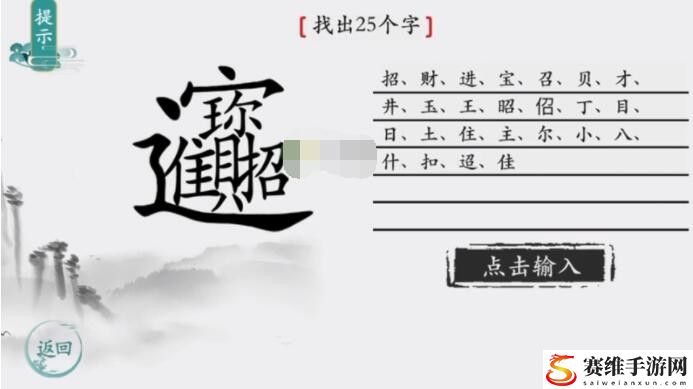 提示

【找出25个字】

招、财、进、宝、召、贝、才、
井、玉、王、昭、侣、丁、目、
日、土、住、主、尔、小、八、
什、扣、迢、佳

点击输入

返回

赛维手游网
saiweianxun.com